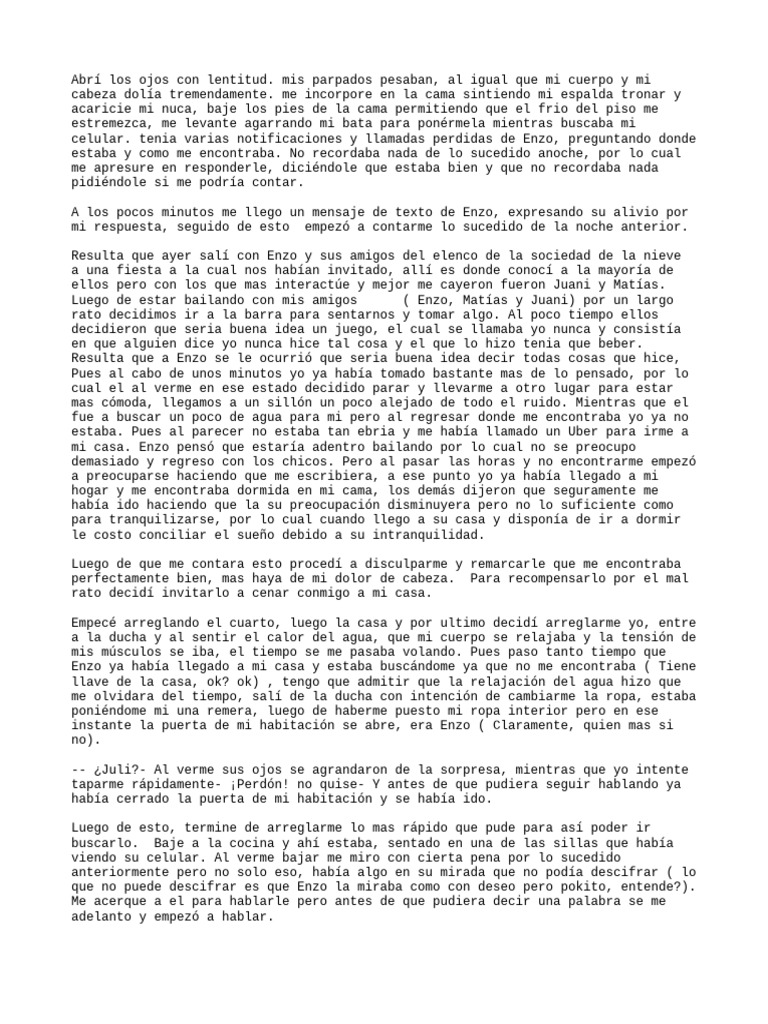 Abrí los ojos con lentitud. mis parpados pesaban, al igual que mi cuerpo y mi cabeza dolía tremendamente. me incorpore en la cama sintiendo mi espalda tronar y acaricie mi nuca, baje los pies de la cama permitiendo que el frio del piso me estremezca, me levante agarrando mi bata para ponérmela mientras buscaba mi celular. tenia varias notificaciones y llamadas perdidas de Enzo, preguntando donde estaba y como me encontraba. No recordaba nada de lo sucedido anoche, por lo cual me apresure en responderle, diciéndole que estaba bien y que no recordaba nada pidiéndole si me podría contar.

A los pocos minutos me llego un mensaje de texto de Enzo, expresando su alivio por mi respuesta, seguido de esto empezó a contarme lo sucedido de la noche anterior.

Resulta que ayer salí con Enzo y sus amigos del elenco de la sociedad de la nieve a una fiesta a la cual nos habían invitado, allí es donde conocí a la mayoría de ellos pero con los que mas interactúe y mejor me cayeron fueron Juani y Matías. Luego de estar bailando con mis amigos ( Enzo, Matías y Juani) por un largo rato decidimos ir a la barra para sentarnos y tomar algo. Al poco tiempo ellos decidieron que seria buena idea un juego, el cual se llamaba yo nunca y consistía en que alguien dice yo nunca hice tal cosa y el que lo hizo tenia que beber. Resulta que a Enzo se le ocurrió que seria buena idea decir todas cosas que hice, Pues al cabo de unos minutos yo ya había tomado bastante mas de lo pensado, por lo cual el al verme en ese estado decidido parar y llevarme a otro lugar para estar mas cómoda, llegamos a un sillón un poco alejado de todo el ruido. Mientras que el fue a buscar un poco de agua para mi pero al regresar donde me encontraba yo ya no estaba. Pues al parecer no estaba tan ebria y me había llamado un Uber para irme a mi casa. Enzo pensó que estaría adentro bailando por lo cual no se preocupo demasiado y regreso con los chicos. Pero al pasar las horas y no encontrarme empezó a preocuparse haciendo que me escribiera, a ese punto yo ya había llegado a mi hogar y me encontraba dormida en mi cama, los demás dijeron que seguramente me había ido haciendo que la su preocupación disminuyera pero no lo suficiente como para tranquilizarse, por lo cual cuando llego a su casa y disponía de ir a dormir le costo conciliar el sueño debido a su intranquilidad.

Luego de que me contara esto procedí a disculparme y remarcarle que me encontraba perfectamente bien, mas haya de mi dolor de cabeza. Para recompensarlo por el mal rato decidí invitarlo a cenar conmigo a mi casa.

Empecé arreglando el cuarto, luego la casa y por ultimo decidí arreglarme yo, entre a la ducha y al sentir el calor del agua, que mi cuerpo se relajaba y la tensión de mis músculos se iba, el tiempo se me pasaba volando. Pues paso tanto tiempo que Enzo ya había llegado a mi casa y estaba buscándome ya que no me encontraba ( Tiene llave de la casa, ok? ok) , tengo que admitir que la relajación del agua hizo que me olvidara del tiempo, salí de la ducha con intención de cambiarme la ropa, estaba poniéndome mi una remera, luego de haberme puesto mi ropa interior pero en ese instante la puerta de mi habitación se abre, era Enzo ( Claramente, quien mas si no).

-- ¿Juli?- Al verme sus ojos se agrandaron de la sorpresa, mientras que yo intente taparme rápidamente- ¡Perdón! no quise- Y antes de que pudiera seguir hablando ya había cerrado la puerta de mi habitación y se había ido.

Luego de esto, termine de arreglarme lo mas rápido que pude para así poder ir buscarlo. Baje a la cocina y ahí estaba, sentado en una de las sillas que había viendo su celular. Al verme bajar me miro con cierta pena por lo sucedido anteriormente pero no solo eso, había algo en su mirada que no podía descifrar ( lo que no puede descifrar es que Enzo la miraba como con deseo pero pokito, entende?). Me acerque a el para hablarle pero antes de que pudiera decir una palabra se me adelanto y empezó a hablar.